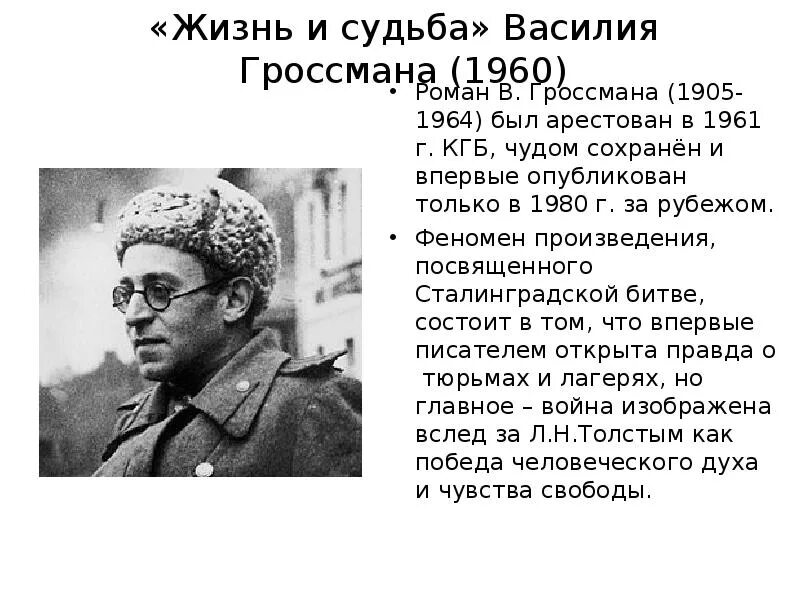 «Жизнь и судьба» Василия Гроссмана (1960)

• Роман В. Гроссмана (1905-1964) был арестован в 1961 г. КГБ, чудом сохранён и впервые опубликован только в 1980 г. за рубежом.

• Феномен произведения, посвященного Сталинградской битве, состоит в том, что впервые писателем открыта правда о тюрьмах и лагерях, но главное – война изображена вслед за Л.Н.Толстым как победа человеческого духа и чувства свободы.